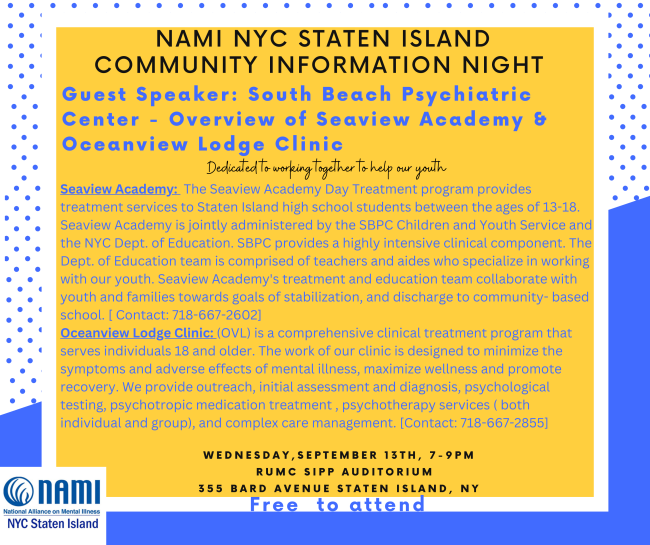 NAMI NYC STATEN ISLAND
COMMUNITY INFORMATION NIGHT

Guest Speaker: South Beach Psychiatric Center - Overview of Seaview Academy & Oceanview Lodge Clinic

Dedicated to working together to help our youth

Seaview Academy: The Seaview Academy Day Treatment program provides treatment services to Staten Island high school students between the ages of 13-18. Seaview Academy is jointly administered by the SBPC Children and Youth Service and the NYC Dept. of Education. SBPC provides a highly intensive clinical component. The Dept. of Education team is comprised of teachers and aides who specialize in working with our youth. Seaview Academy's treatment and education team collaborate with youth and families towards goals of stabilization, and discharge to community- based school. [ Contact: 718-667-2602]

Oceanview Lodge Clinic: (OVL) is a comprehensive clinical treatment program that serves individuals 18 and older. The work of our clinic is designed to minimize the symptoms and adverse effects of mental illness, maximize wellness and promote recovery. We provide outreach, initial assessment and diagnosis, psychological testing, psychotropic medication treatment , psychotherapy services ( both individual and group), and complex care management. [Contact: 718-667-2855]

WEDNESDAY,SEPTEMBER 13TH, 7-9PM
RUMC SIPP AUDITORIUM
355 BARD AVENUE STATEN ISLAND, NY

Free to attend

NAMI
National Alliance on Mental Illness
NYC Staten Island